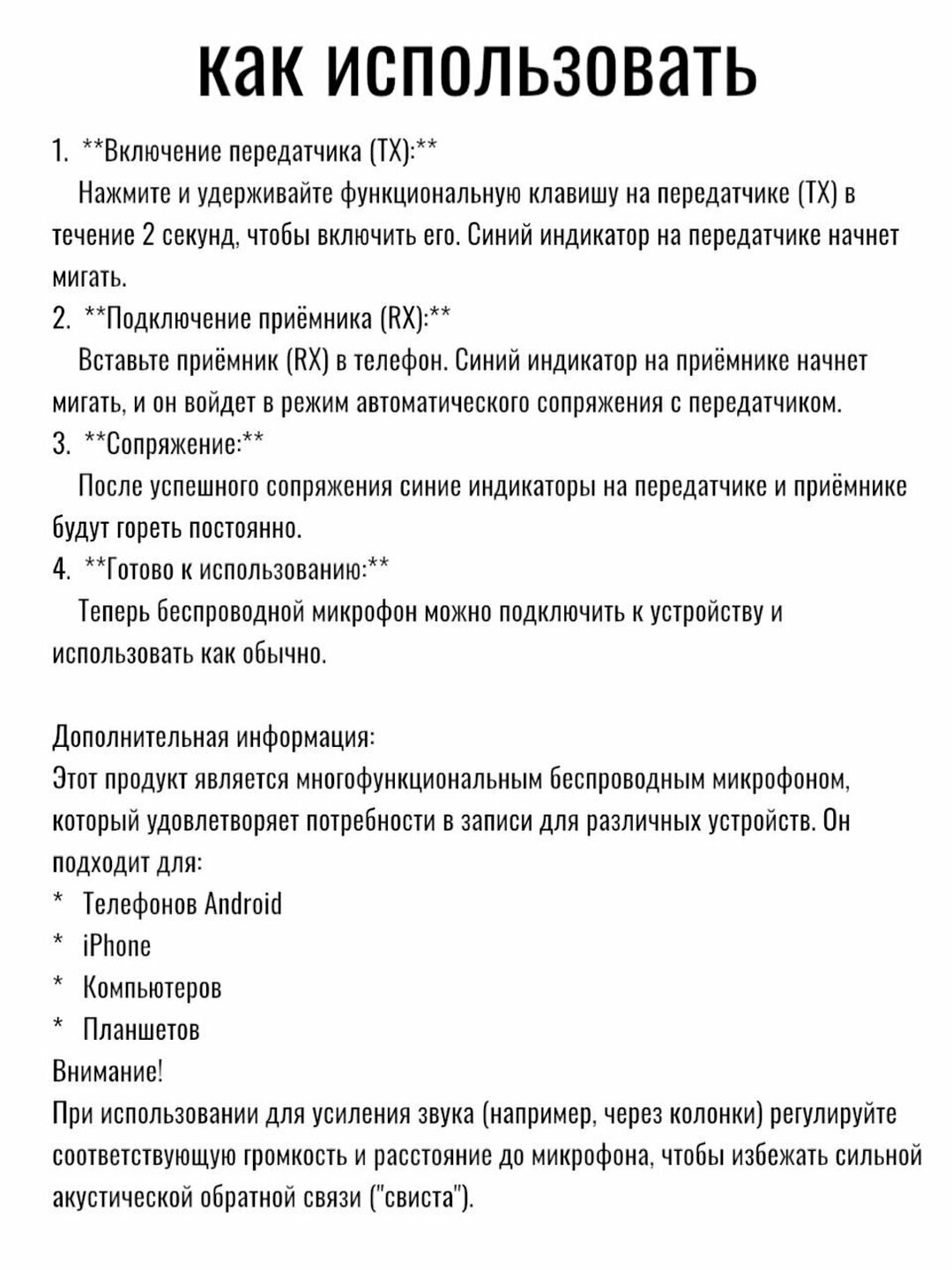 как использовать

1. **Включение передатчика (TX):**
Нажмите и удерживайте функциональную клавишу на передатчике (TX) в течение 2 секунд, чтобы включить его. Синий индикатор на передатчике начнет мигать.
2. **Подключение приёмника (RX):**
Вставьте приёмник (RX) в телефон. Синий индикатор на приёмнике начнет мигать, и он войдет в режим автоматического сопряжения с передатчиком.
3. **Сопряжение:**
После успешного сопряжения синие индикаторы на передатчике и приёмнике будут гореть постоянно.
4. **Готово к использованию:**
Теперь беспроводной микрофон можно подключить к устройству и использовать как обычно.

Дополнительная информация:
Этот продукт является многофункциональным беспроводным микрофоном, который удовлетворяет потребности в записи для различных устройств. Он подходит для:
* Телефонов Android
* iPhone
* Компьютеров
* Планшетов
Внимание!
При использовании для усиления звука (например, через колонки) регулируйте соответствующую громкость и расстояние до микрофона, чтобы избежать сильной акустической обратной связи ("свиста").